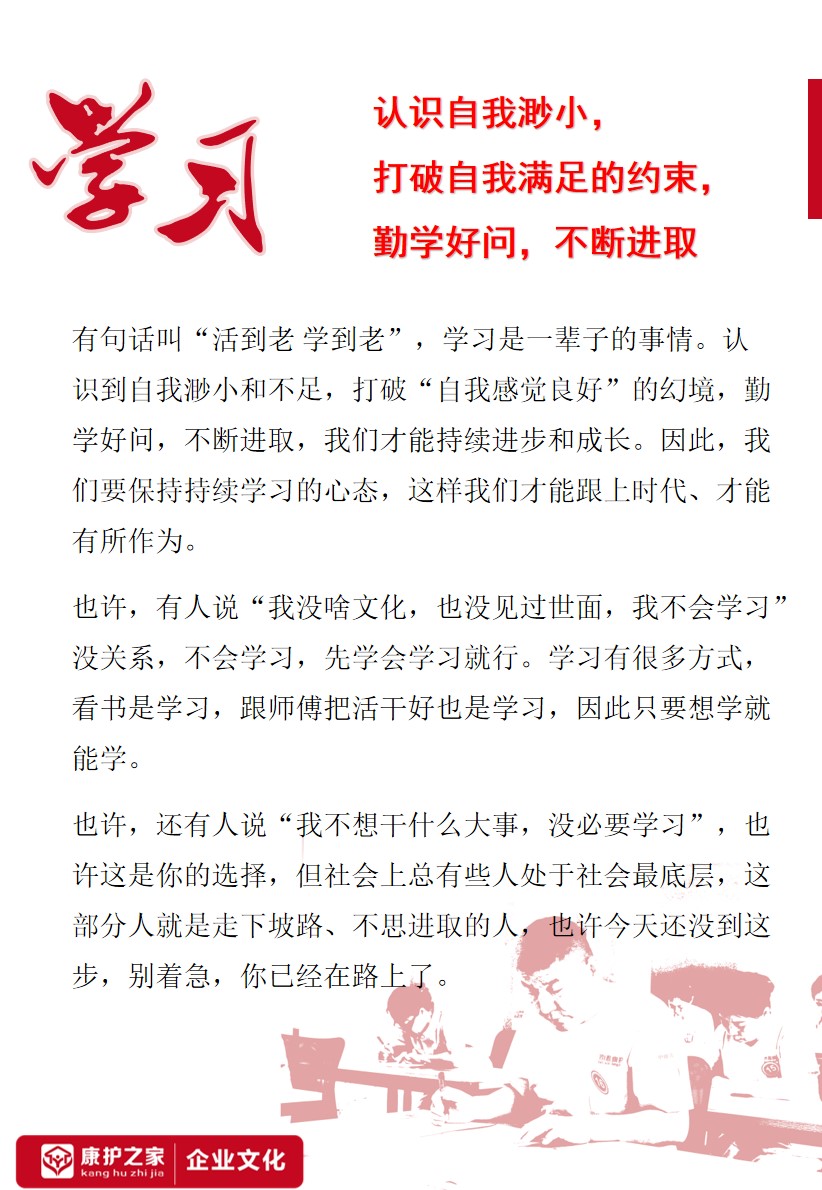 学习

认识自我渺小，
打破自我满足的约束，
勤学好问，不断进取

有句话叫“活到老 学到老”，学习是一辈子的事情。认识到自我渺小和不足，打破“自我感觉良好”的幻境，勤学好问，不断进取，我们才能持续进步和成长。因此，我们要保持持续学习的心态，这样我们才能跟上时代、才能有所作为。

也许，有人说“我没啥文化，也没见过世面，我不会学习”没关系，不会学习，先学会学习就行。学习有很多方式，看书是学习，跟师傅把活干好也是学习，因此只要想学就能学。

也许，还有人说“我不想干什么大事，没必要学习”，也许这是你的选择，但社会上总有些人处于社会最底层，这部分人就是走下坡路、不思进取的人，也许今天还没到这步，别着急，你已经在路上了。

康护之家
kang hu zhi jia
企业文化